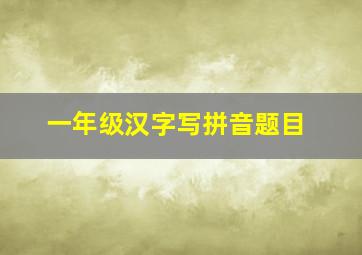 一年级汉字写拼音题目